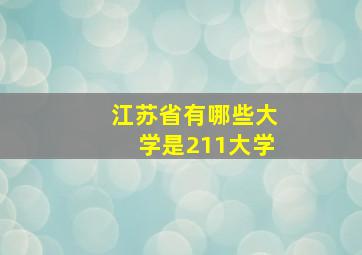 江苏省有哪些大学是211大学